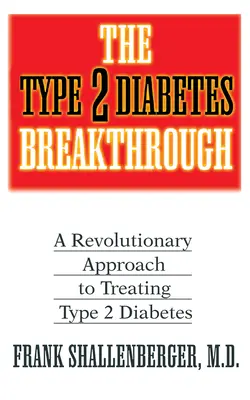 THE
TYPE 2 DIABETES
BREAKTHROUGH

A Revolutionary
Approach
to Treating
Type 2 Diabetes

FRANK SHALLENBERGER, M.D.